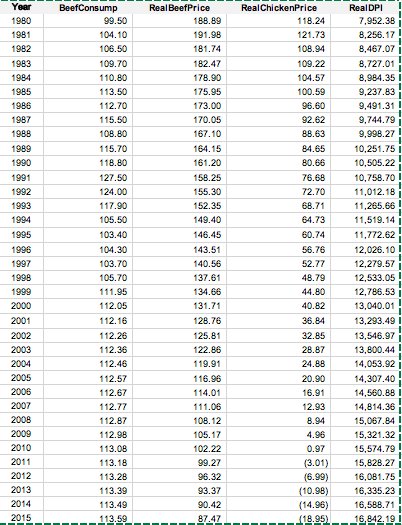 | Year | BeefConsump | RealBeefPrice | RealChickenPrice | RealDPI |
|---|---|---|---|---|
| 1980 | 99.50 | 188.89 | 118.24 | 7,952.38 |
| 1981 | 104.10 | 191.98 | 121.73 | 8,256.17 |
| 1982 | 106.50 | 181.74 | 108.94 | 8,467.07 |
| 1983 | 109.70 | 182.47 | 109.22 | 8,727.01 |
| 1984 | 110.80 | 178.90 | 104.57 | 8,984.35 |
| 1985 | 113.50 | 175.95 | 100.59 | 9,237.83 |
| 1986 | 112.70 | 173.00 | 96.60 | 9,491.31 |
| 1987 | 115.50 | 170.05 | 92.62 | 9,744.79 |
| 1988 | 108.80 | 167.10 | 88.63 | 9,998.27 |
| 1989 | 115.70 | 164.15 | 84.65 | 10,251.75 |
| 1990 | 118.80 | 161.20 | 80.66 | 10,505.22 |
| 1991 | 127.50 | 158.25 | 76.68 | 10,758.70 |
| 1992 | 124.00 | 155.30 | 72.70 | 11,012.18 |
| 1993 | 117.90 | 152.35 | 68.71 | 11,265.66 |
| 1994 | 105.50 | 149.40 | 64.73 | 11,519.14 |
| 1995 | 103.40 | 146.45 | 60.74 | 11,772.62 |
| 1996 | 104.30 | 143.51 | 56.76 | 12,026.10 |
| 1997 | 103.70 | 140.56 | 52.77 | 12,279.57 |
| 1998 | 105.70 | 137.61 | 48.79 | 12,533.05 |
| 1999 | 111.95 | 134.66 | 44.80 | 12,786.53 |
| 2000 | 112.05 | 131.71 | 40.82 | 13,040.01 |
| 2001 | 112.16 | 128.76 | 36.84 | 13,293.49 |
| 2002 | 112.26 | 125.81 | 32.85 | 13,546.97 |
| 2003 | 112.36 | 122.86 | 28.87 | 13,800.44 |
| 2004 | 112.46 | 119.91 | 24.88 | 14,053.92 |
| 2005 | 112.57 | 116.96 | 20.90 | 14,307.40 |
| 2006 | 112.67 | 114.01 | 16.91 | 14,560.88 |
| 2007 | 112.77 | 111.06 | 12.93 | 14,814.36 |
| 2008 | 112.87 | 108.12 | 8.94 | 15,067.84 |
| 2009 | 112.98 | 105.17 | 4.96 | 15,321.32 |
| 2010 | 113.08 | 102.22 | 0.97 | 15,574.79 |
| 2011 | 113.18 | 99.27 | (3.01) | 15,828.27 |
| 2012 | 113.28 | 96.32 | (6.99) | 16,081.75 |
| 2013 | 113.39 | 93.37 | (10.98) | 16,335.23 |
| 2014 | 113.49 | 90.42 | (14.96) | 16,588.71 |
| 2015 | 113.59 | 87.47 | (18.95) | 16,842.19 |